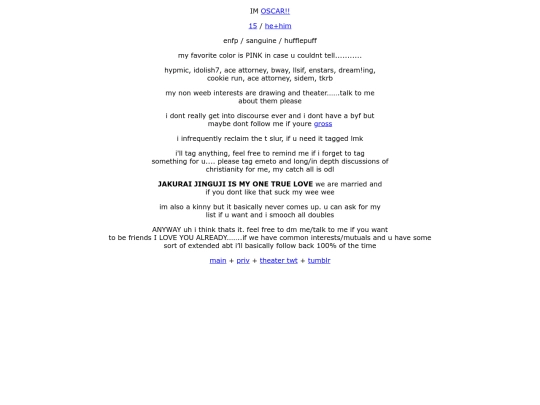 IM OSCAR!!

15 / he+him

enfp / sanguine / hufflepuff

my favorite color is PINK in case u couldnt tell...........

hypmic, idolish7, ace attorney, bway, llsif, enstars, dream!ing, cookie run, ace attorney, sidem, tkrb

my non weeb interests are drawing and theater......talk to me about them please

i dont really get into discourse ever and i dont have a byf but maybe dont follow me if youre gross

i infrequently reclaim the t slur, if u need it tagged lmk

i'll tag anything, feel free to remind me if i forget to tag something for u.... please tag emeto and long/in depth discussions of christianity for me, my catch all is odl

JAKURAI JINGUJI IS MY ONE TRUE LOVE we are married and if you dont like that suck my wee wee

im also a kinny but it basically never comes up. u can ask for my list if u want and i smooch all doubles

ANYWAY uh i think thats it. feel free to dm me/talk to me if you want to be friends I LOVE YOU ALREADY.......if we have common interests/mutuals and u have some sort of extended abt i'll basically follow back 100% of the time

main + priv + theater twt + tumblr